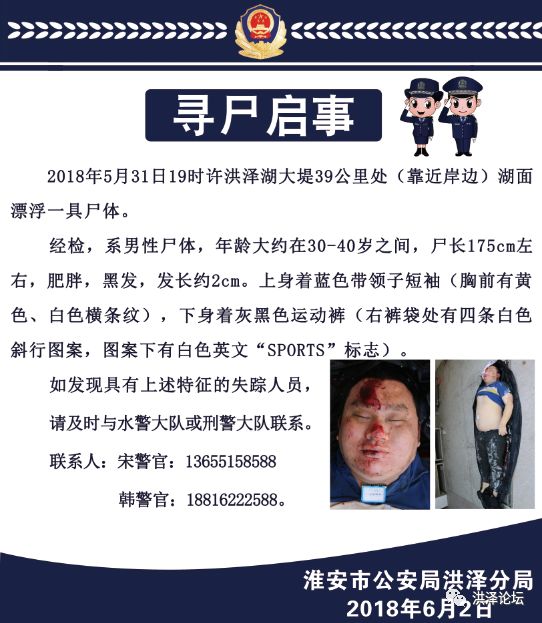 寻尸启事

2018年5月31日19时许洪泽湖大堤39公里处（靠近岸边）湖面漂浮一具尸体。

经检，系男性尸体，年龄大约在30-40岁之间，尸长175cm左右，肥胖，黑发，发长约2cm。上身着蓝色带领子短袖（胸前有黄色、白色横条纹），下身着灰黑色运动裤（右裤袋处有四条白色斜行图案，图案下有白色英文“SPORTS”标志）。

如发现具有上述特征的失踪人员，请及时与水警大队或刑警大队联系。

联系人：宋警官：13655158588

韩警官：18816222588。

淮安市公安局洪泽分局
2018年6月2日

洪泽论坛